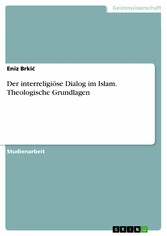 Geisteswissenschaft

Eniz Brkić

Der interreligiöse Dialog im Islam. Theologische Grundlagen

Studienarbeit

GRIN